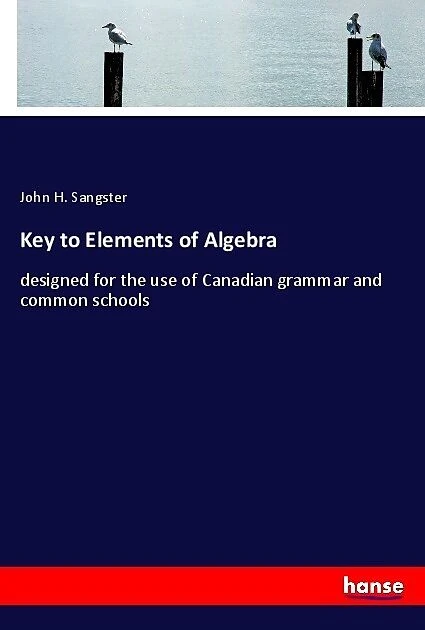 John H. Sangster

Key to Elements of Algebra

designed for the use of Canadian grammar and common schools

hanse